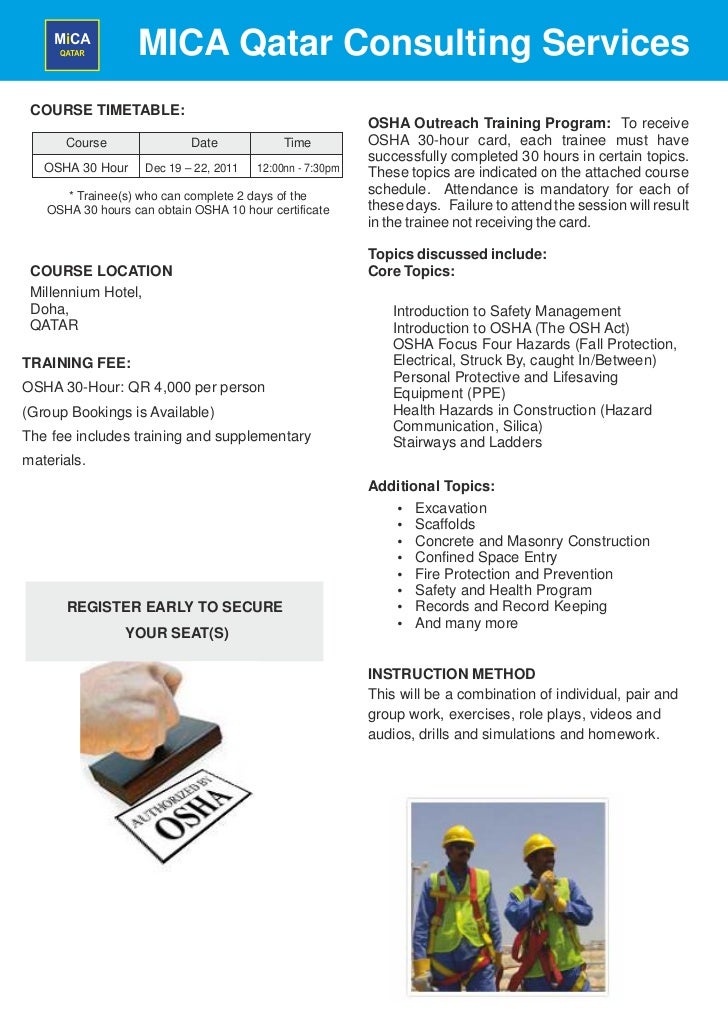 MiCA QATAR

MICA Qatar Consulting Services

COURSE TIMETABLE:

| Course | Date | Time |
|---|---|---|
| OSHA 30 Hour | Dec 19 – 22, 2011 | 12:00nn - 7:30pm |

* Trainee(s) who can complete 2 days of the OSHA 30 hours can obtain OSHA 10 hour certificate

COURSE LOCATION
Millennium Hotel,
Doha,
QATAR

TRAINING FEE:
OSHA 30-Hour: QR 4,000 per person
(Group Bookings is Available)
The fee includes training and supplementary materials.

REGISTER EARLY TO SECURE YOUR SEAT(S)

AUTHORIZED BY OSHA

OSHA Outreach Training Program: To receive OSHA 30-hour card, each trainee must have successfully completed 30 hours in certain topics. These topics are indicated on the attached course schedule. Attendance is mandatory for each of these days. Failure to attend the session will result in the trainee not receiving the card.

Topics discussed include:
Core Topics:

Introduction to Safety Management
Introduction to OSHA (The OSH Act)
OSHA Focus Four Hazards (Fall Protection, Electrical, Struck By, caught In/Between)
Personal Protective and Lifesaving Equipment (PPE)
Health Hazards in Construction (Hazard Communication, Silica)
Stairways and Ladders

Additional Topics:
• Excavation
• Scaffolds
• Concrete and Masonry Construction
• Confined Space Entry
• Fire Protection and Prevention
• Safety and Health Program
• Records and Record Keeping
• And many more

INSTRUCTION METHOD
This will be a combination of individual, pair and group work, exercises, role plays, videos and audios, drills and simulations and homework.